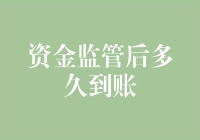 资金监管后多久到账